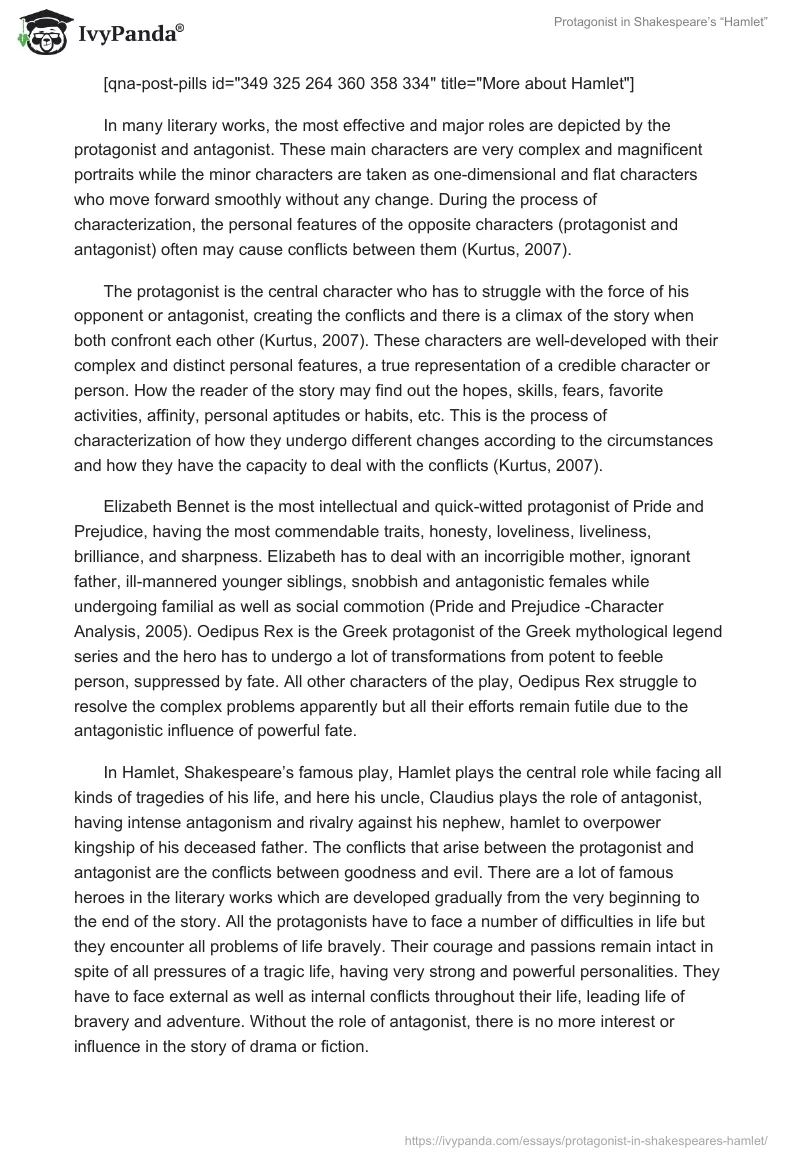 IvyPanda®

Protagonist in Shakespeare's "Hamlet"

[qna-post-pills id="349 325 264 360 358 334" title="More about Hamlet"]

In many literary works, the most effective and major roles are depicted by the protagonist and antagonist. These main characters are very complex and magnificent portraits while the minor characters are taken as one-dimensional and flat characters who move forward smoothly without any change. During the process of characterization, the personal features of the opposite characters (protagonist and antagonist) often may cause conflicts between them (Kurtus, 2007).

The protagonist is the central character who has to struggle with the force of his opponent or antagonist, creating the conflicts and there is a climax of the story when both confront each other (Kurtus, 2007). These characters are well-developed with their complex and distinct personal features, a true representation of a credible character or person. How the reader of the story may find out the hopes, skills, fears, favorite activities, affinity, personal aptitudes or habits, etc. This is the process of characterization of how they undergo different changes according to the circumstances and how they have the capacity to deal with the conflicts (Kurtus, 2007).

Elizabeth Bennet is the most intellectual and quick-witted protagonist of Pride and Prejudice, having the most commendable traits, honesty, loveliness, liveliness, brilliance, and sharpness. Elizabeth has to deal with an incorrigible mother, ignorant father, ill-mannered younger siblings, snobbish and antagonistic females while undergoing familial as well as social commotion (Pride and Prejudice -Character Analysis, 2005). Oedipus Rex is the Greek protagonist of the Greek mythological legend series and the hero has to undergo a lot of transformations from potent to feeble person, suppressed by fate. All other characters of the play, Oedipus Rex struggle to resolve the complex problems apparently but all their efforts remain futile due to the antagonistic influence of powerful fate.

In Hamlet, Shakespeare's famous play, Hamlet plays the central role while facing all kinds of tragedies of his life, and here his uncle, Claudius plays the role of antagonist, having intense antagonism and rivalry against his nephew, hamlet to overpower kingship of his deceased father. The conflicts that arise between the protagonist and antagonist are the conflicts between goodness and evil. There are a lot of famous heroes in the literary works which are developed gradually from the very beginning to the end of the story. All the protagonists have to face a number of difficulties in life but they encounter all problems of life bravely. Their courage and passions remain intact in spite of all pressures of a tragic life, having very strong and powerful personalities. They have to face external as well as internal conflicts throughout their life, leading life of bravery and adventure. Without the role of antagonist, there is no more interest or influence in the story of drama or fiction.

https://ivypanda.com/essays/protagonist-in-shakespeares-hamlet/